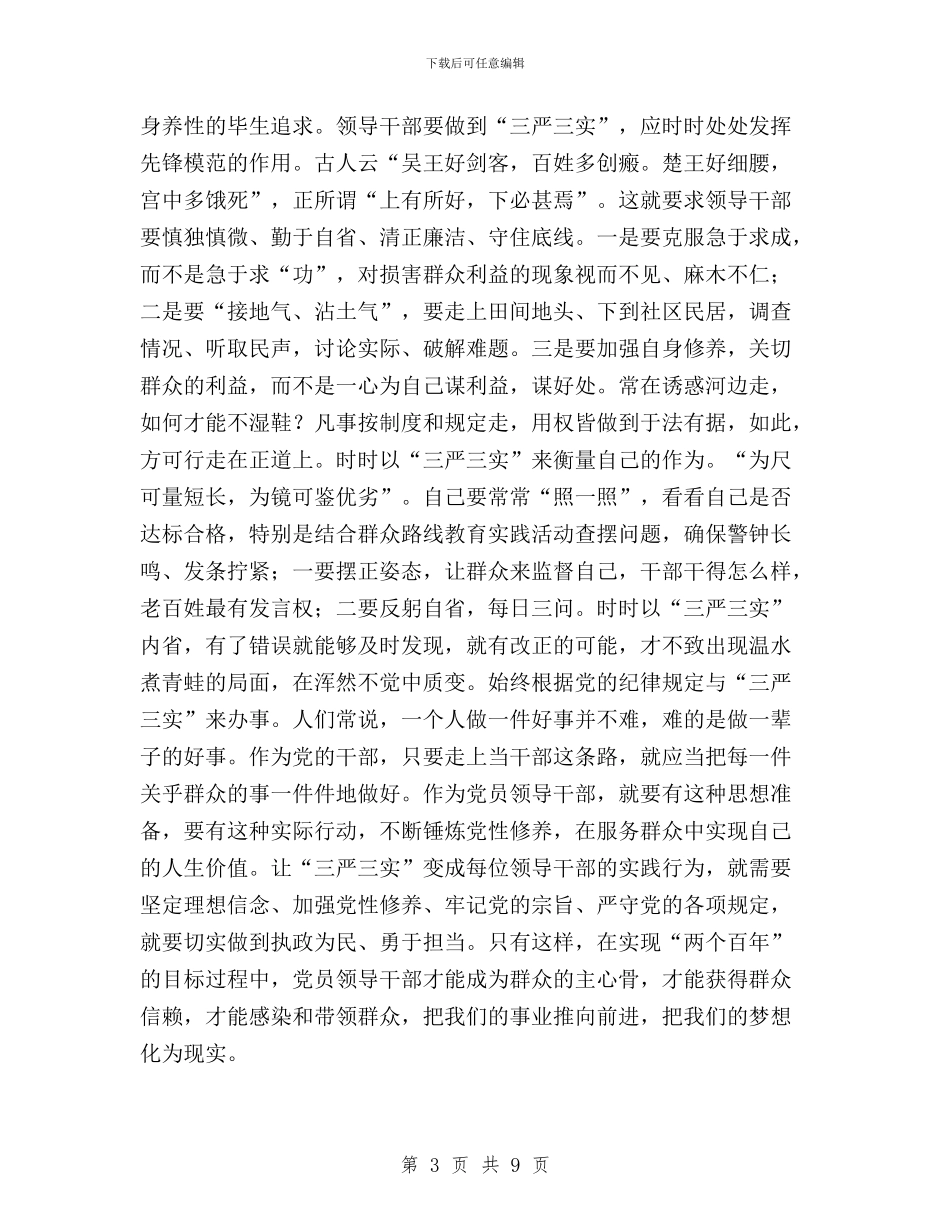 下载后可任意编辑

身养性的毕生追求。领导干部要做到“三严三实”，应时时处处发挥先锋模范的作用。古人云“吴王好剑客，百姓多创瘢。楚王好细腰，宫中多饿死”，正所谓“上有所好，下必甚焉”。这就要求领导干部要慎独慎微、勤于自省、清正廉洁、守住底线。一是要克服急于求成，而不是急于求“功”，对损害群众利益的现象视而不见、麻木不仁；二是要“接地气、沾土气”，要走上田间地头、下到社区民居，调查情况、听取民声，讨论实际、破解难题。三是要加强自身修养，关切群众的利益，而不是一心为自己谋利益，谋好处。常在诱惑河边走，如何才能不湿鞋？凡事按制度和规定走，用权皆做到于法有据，如此，方可行走在正道上。时时以“三严三实”来衡量自己的作为。“为尺可量短长，为镜可鉴优劣”。自己要常常“照一照”，看看自己是否达标合格，特别是结合群众路线教育实践活动查摆问题，确保警钟长鸣、发条拧紧；一要摆正姿态，让群众来监督自己，干部干得怎么样，老百姓最有发言权；二要反躬自省，每日三问。时时以“三严三实”内省，有了错误就能够及时发现，就有改正的可能，才不致出现温水煮青蛙的局面，在浑然不觉中质变。始终根据党的纪律规定与“三严三实”来办事。人们常说，一个人做一件好事并不难，难的是做一辈子的好事。作为党的干部，只要走上当干部这条路，就应当把每一件关乎群众的事一件件地做好。作为党员领导干部，就要有这种思想准备，要有这种实际行动，不断锤炼党性修养，在服务群众中实现自己的人生价值。让“三严三实”变成每位领导干部的实践行为，就需要坚定理想信念、加强党性修养、牢记党的宗旨、严守党的各项规定，就要切实做到执政为民、勇于担当。只有这样，在实现“两个百年”的目标过程中，党员领导干部才能成为群众的主心骨，才能获得群众信赖，才能感染和带领群众，把我们的事业推向前进，把我们的梦想化为现实。

第 3 页 共 9 页